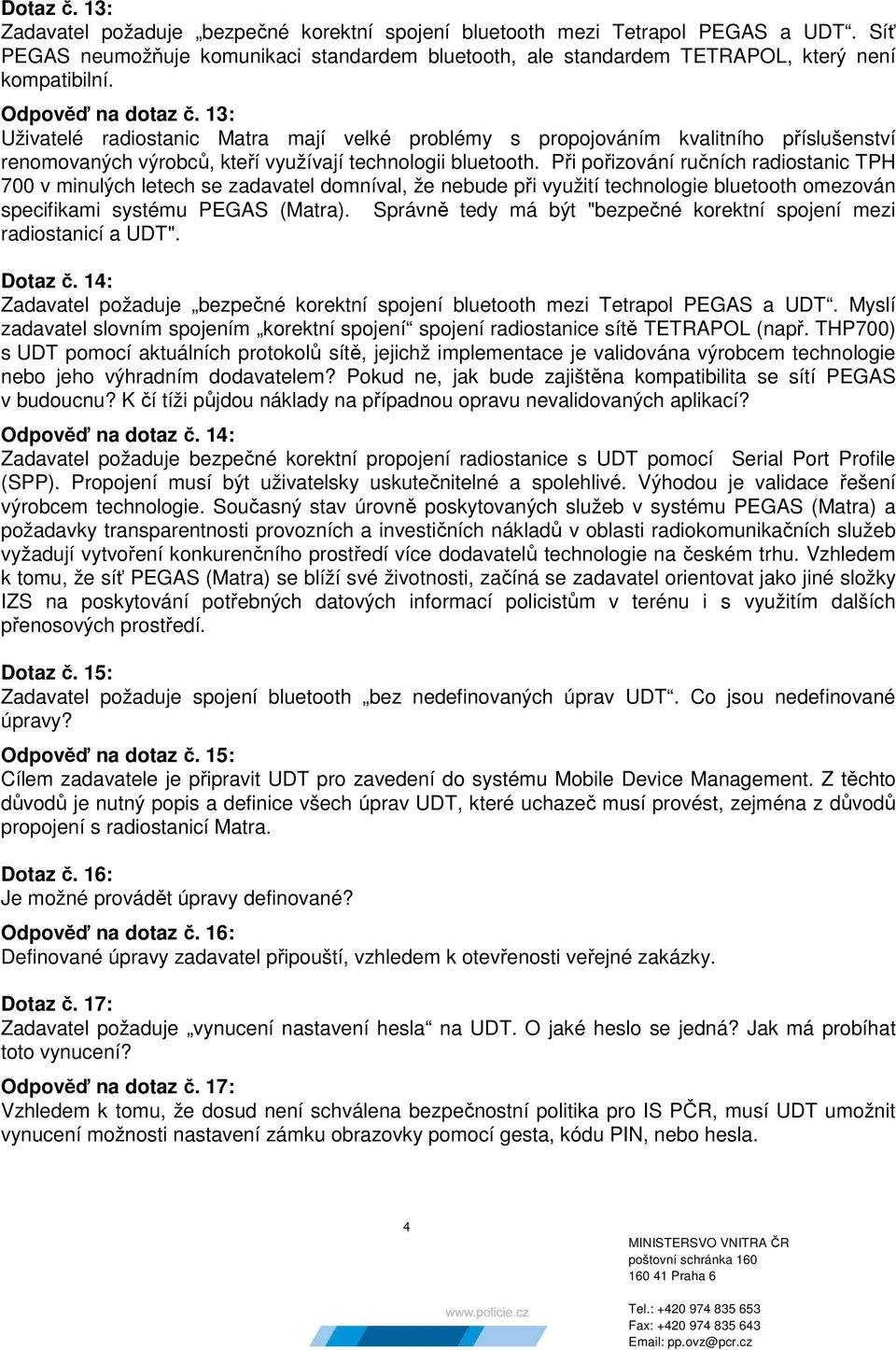 Dotaz č. 13:
Zadavatel požaduje „bezpečné korektní spojení bluetooth mezi Tetrapol PEGAS a UDT“. Síť PEGAS neumožňuje komunikaci standardem bluetooth, ale standardem TETRAPOL, který není kompatibilní.

Odpověď na dotaz č. 13:
Uživatelé radiostanic Matra mají velké problémy s propojováním kvalitního příslušenství renomovaných výrobců, kteří využívají technologii bluetooth. Při pořizování ručních radiostanic TPH 700 v minulých letech se zadavatel domníval, že nebude při využití technologie bluetooth omezován specifikami systému PEGAS (Matra). Správně tedy má být "bezpečné korektní spojení mezi radiostanicí a UDT".

Dotaz č. 14:
Zadavatel požaduje „bezpečné korektní spojení bluetooth mezi Tetrapol PEGAS a UDT“. Myslí zadavatel slovním spojením „korektní spojení“ spojení radiostanice sítě TETRAPOL (např. THP700) s UDT pomocí aktuálních protokolů sítě, jejichž implementace je validována výrobcem technologie nebo jeho výhradním dodavatelem? Pokud ne, jak bude zajištěna kompatibilita se sítí PEGAS v budoucnu? K čí tíži půjdou náklady na případnou opravu nevalidovaných aplikací?

Odpověď na dotaz č. 14:
Zadavatel požaduje bezpečné korektní propojení radiostanice s UDT pomocí Serial Port Profile (SPP). Propojení musí být uživatelsky uskutečnitelné a spolehlivé. Výhodou je validace řešení výrobcem technologie. Současný stav úrovně poskytovaných služeb v systému PEGAS (Matra) a požadavky transparentnosti provozních a investičních nákladů v oblasti radiokomunikačních služeb vyžadují vytvoření konkurenčního prostředí více dodavatelů technologie na českém trhu. Vzhledem k tomu, že síť PEGAS (Matra) se blíží své životnosti, začíná se zadavatel orientovat jako jiné složky IZS na poskytování potřebných datových informací policistům v terénu i s využitím dalších přenosových prostředí.

Dotaz č. 15:
Zadavatel požaduje spojení bluetooth „bez nedefinovaných úprav UDT“. Co jsou nedefinované úpravy?

Odpověď na dotaz č. 15:
Cílem zadavatele je připravit UDT pro zavedení do systému Mobile Device Management. Z těchto důvodů je nutný popis a definice všech úprav UDT, které uchazeč musí provést, zejména z důvodů propojení s radiostanicí Matra.

Dotaz č. 16:
Je možné provádět úpravy definované?

Odpověď na dotaz č. 16:
Definované úpravy zadavatel připouští, vzhledem k otevřenosti veřejné zakázky.

Dotaz č. 17:
Zadavatel požaduje „vynucení nastavení hesla“ na UDT. O jaké heslo se jedná? Jak má probíhat toto vynucení?

Odpověď na dotaz č. 17:
Vzhledem k tomu, že dosud není schválena bezpečnostní politika pro IS PČR, musí UDT umožnit vynucení možnosti nastavení zámku obrazovky pomocí gesta, kódu PIN, nebo hesla.

4

www.policie.cz

MINISTERSVO VNITRA ČR
poštovní schránka 160
160 41 Praha 6

Tel.: +420 974 835 653
Fax: +420 974 835 643
Email: pp.ovz@pcr.cz